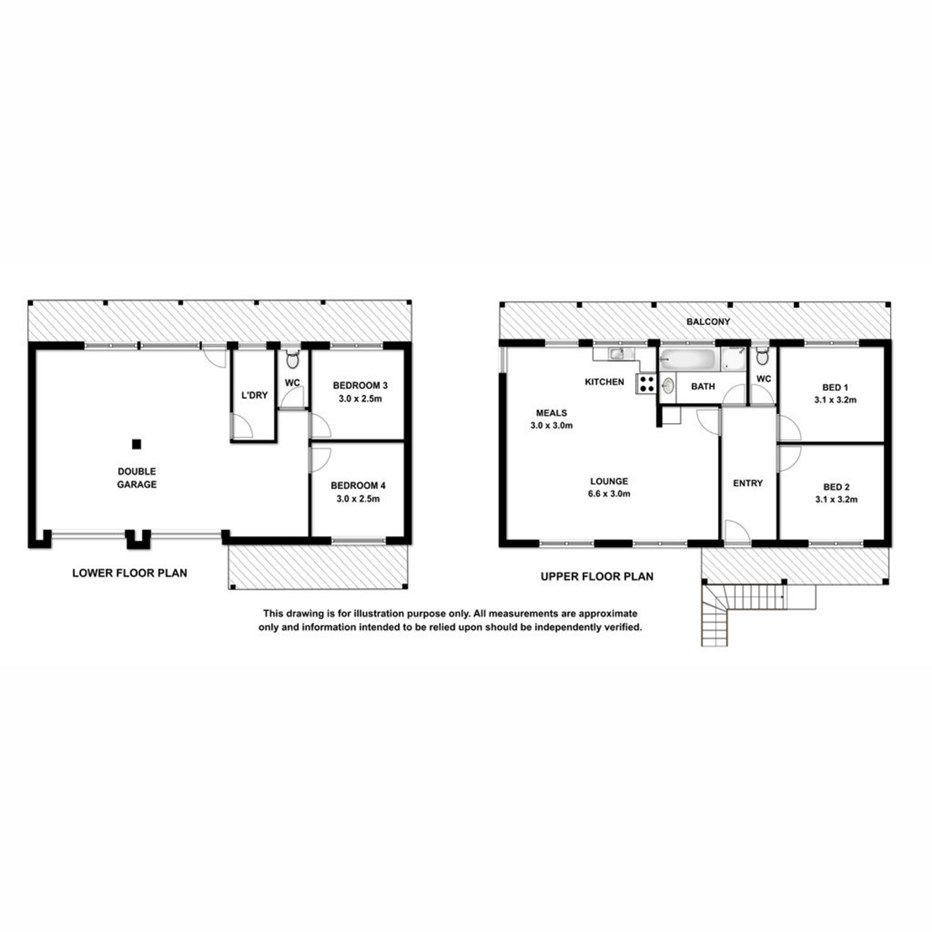 L'DRY

WC

BEDROOM 3
3.0 x 2.5m

DOUBLE GARAGE

BEDROOM 4
3.0 x 2.5m

LOWER FLOOR PLAN

BALCONY

KITCHEN

BATH

WC

BED 1
3.1 x 3.2m

MEALS
3.0 x 3.0m

LOUNGE
6.6 x 3.0m

ENTRY

BED 2
3.1 x 3.2m

UPPER FLOOR PLAN

This drawing is for illustration purpose only. All measurements are approximate only and information intended to be relied upon should be independently verified.